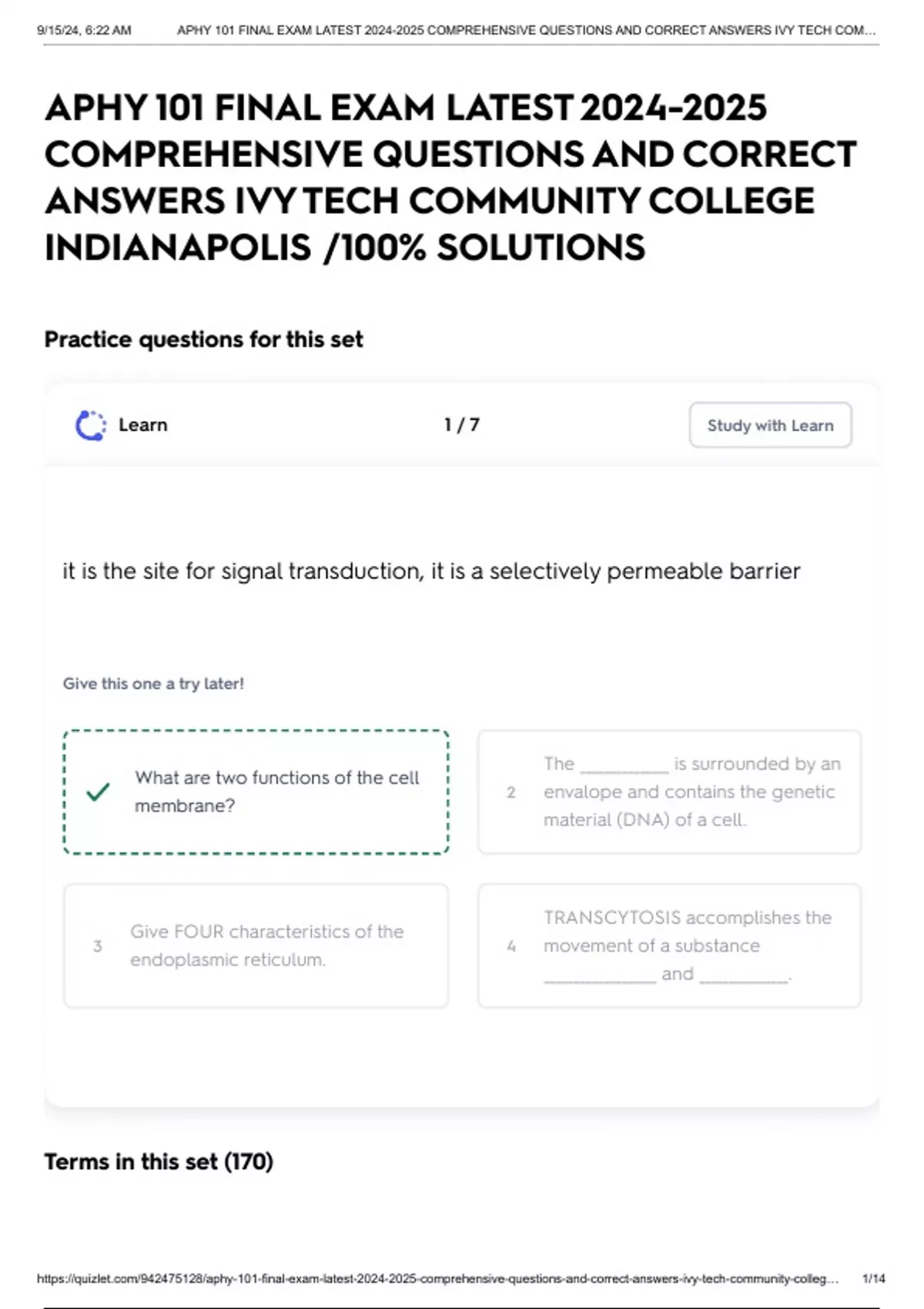 9/15/24, 6:22 AM APHY 101 FINAL EXAM LATEST 2024-2025 COMPREHENSIVE QUESTIONS AND CORRECT ANSWERS IVY TECH COM...

APHY 101 FINAL EXAM LATEST 2024-2025 COMPREHENSIVE QUESTIONS AND CORRECT ANSWERS IVY TECH COMMUNITY COLLEGE INDIANAPOLIS /100% SOLUTIONS

Practice questions for this set

Learn

1 / 7

Study with Learn

it is the site for signal transduction, it is a selectively permeable barrier

Give this one a try later!

✓ What are two functions of the cell membrane?

2 The ____ is surrounded by an envalope and contains the genetic material (DNA) of a cell.

3 Give FOUR characteristics of the endoplasmic reticulum.

4 TRANSCYTOSIS accomplishes the movement of a substance ____ and ____.

Terms in this set (170)

https://quizlet.com/942475128/aphy-101-final-exam-latest-2024-2025-comprehensive-questions-and-correct-answers-ivy-tech-community-colleg... 1/14